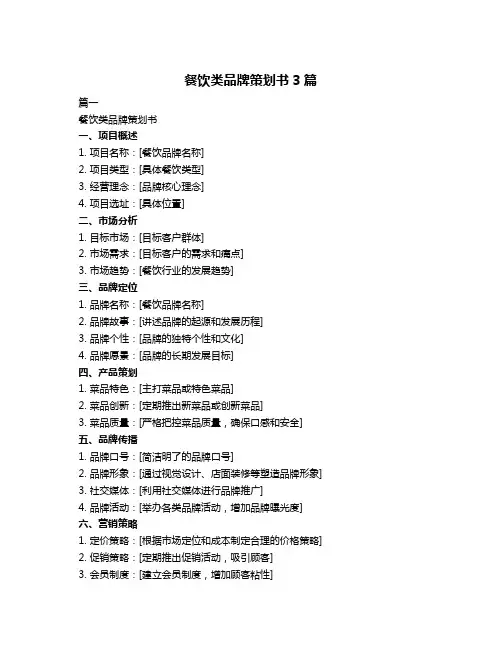 餐饮类品牌策划书 3 篇

篇一

餐饮类品牌策划书

一、项目概述

1. 项目名称：[餐饮品牌名称]

2. 项目类型：[具体餐饮类型]

3. 经营理念：[品牌核心理念]

4. 项目选址：[具体位置]

二、市场分析

1. 目标市场：[目标客户群体]

2. 市场需求：[目标客户的需求和痛点]

3. 市场趋势：[餐饮行业的发展趋势]

三、品牌定位

1. 品牌名称：[餐饮品牌名称]

2. 品牌故事：[讲述品牌的起源和发展历程]

3. 品牌个性：[品牌的独特个性和文化]

4. 品牌愿景：[品牌的长期发展目标]

四、产品策划

1. 菜品特色：[主打菜品或特色菜品]

2. 菜品创新：[定期推出新菜品或创新菜品]

3. 菜品质量：[严格把控菜品质量，确保口感和安全]

五、品牌传播

1. 品牌口号：[简洁明了的品牌口号]

2. 品牌形象：[通过视觉设计、店面装修等塑造品牌形象]

3. 社交媒体：[利用社交媒体进行品牌推广]

4. 品牌活动：[举办各类品牌活动，增加品牌曝光度]

六、营销策略

1. 定价策略：[根据市场定位和成本制定合理的价格策略]

2. 促销策略：[定期推出促销活动，吸引顾客]

3. 会员制度：[建立会员制度，增加顾客粘性]